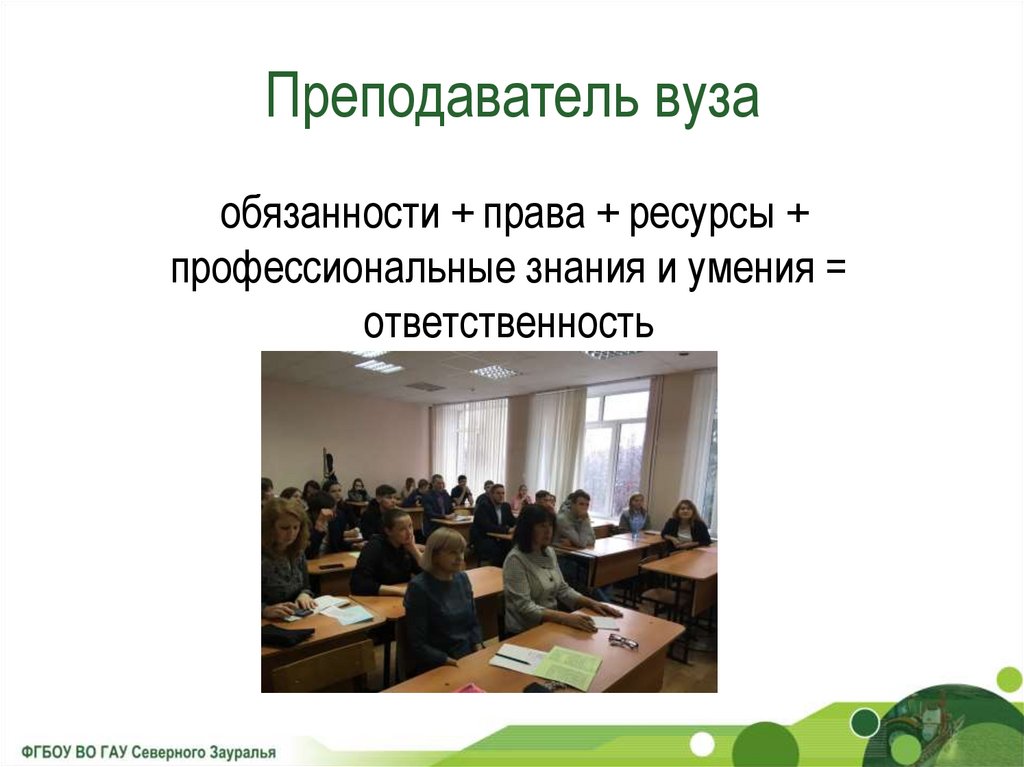 Преподаватель вуза

обязанности + права + ресурсы + профессиональные знания и умения = ответственность

ФГБОУ ВО ГАУ Северного Зауралья